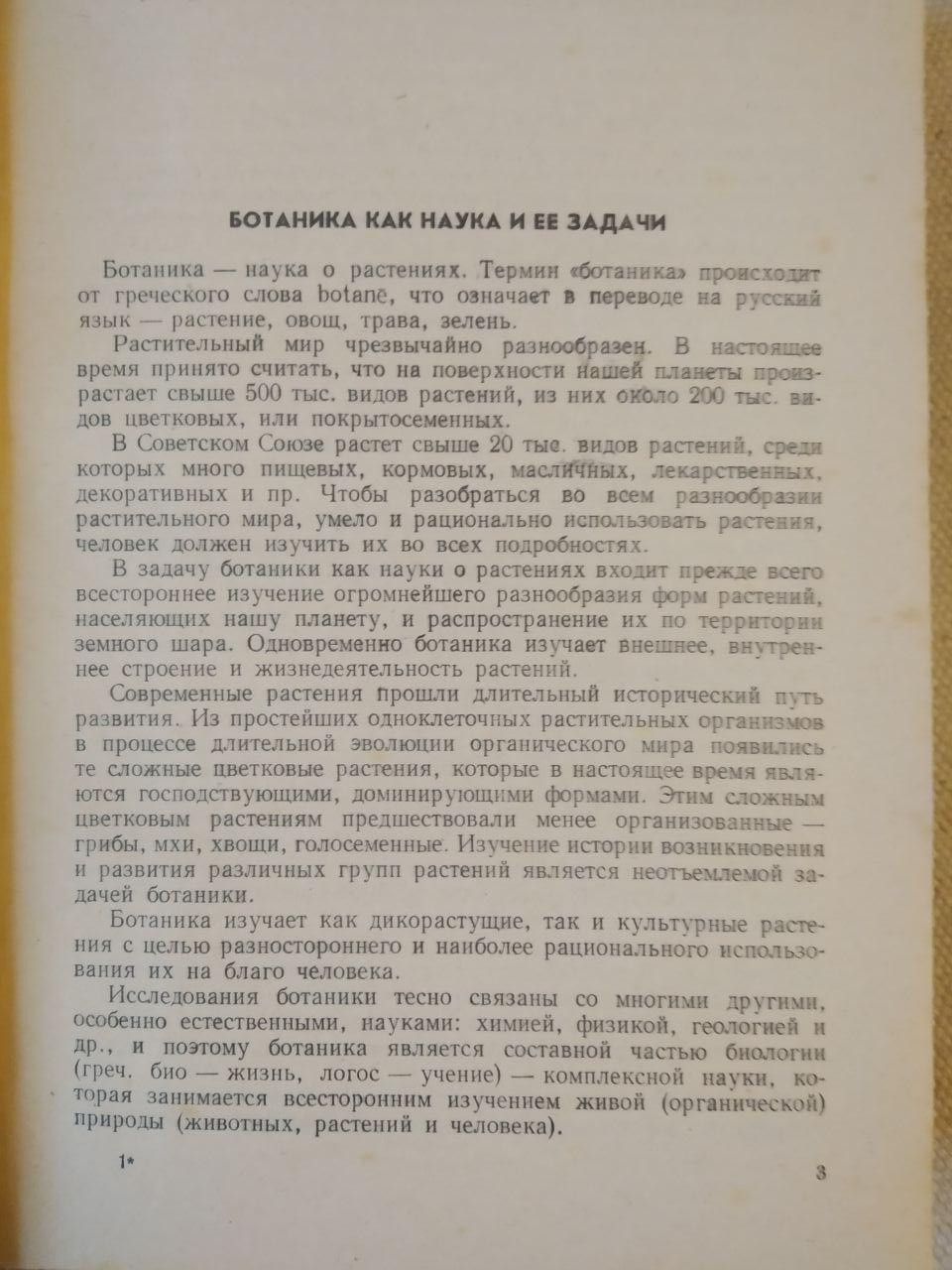 БОТАНИКА КАК НАУКА И ЕЕ ЗАДАЧИ

Ботаника — наука о растениях. Термин «ботаника» происходит от греческого слова botanē, что означает в переводе на русский язык — растение, овощ, трава, зелень.

Растительный мир чрезвычайно разнообразен. В настоящее время принято считать, что на поверхности нашей планеты произрастает свыше 500 тыс. видов растений, из них около 200 тыс. видов цветковых, или покрытосеменных.

В Советском Союзе растет свыше 20 тыс. видов растений, среди которых много пищевых, кормовых, масличных, лекарственных, декоративных и пр. Чтобы разобраться во всем разнообразии растительного мира, умело и рационально использовать растения, человек должен изучить их во всех подробностях.

В задачу ботаники как науки о растениях входит прежде всего всестороннее изучение огромнейшего разнообразия форм растений, населяющих нашу планету, и распространение их по территории земного шара. Одновременно ботаника изучает внешнее, внутреннее строение и жизнедеятельность растений.

Современные растения прошли длительный исторический путь развития. Из простейших одноклеточных растительных организмов в процессе длительной эволюции органического мира появились те сложные цветковые растения, которые в настоящее время являются господствующими, доминирующими формами. Этим сложным цветковым растениям предшествовали менее организованные — грибы, мхи, хвощи, голосеменные. Изучение истории возникновения и развития различных групп растений является неотъемлемой задачей ботаники.

Ботаника изучает как дикорастущие, так и культурные растения с целью разностороннего и наиболее рационального использования их на благо человека.

Исследования ботаники тесно связаны со многими другими, особенно естественными, науками: химией, физикой, геологией и др., и поэтому ботаника является составной частью биологии (греч. био — жизнь, логос — учение) — комплексной науки, которая занимается всесторонним изучением живой (органической) природы (животных, растений и человека).

1*

3